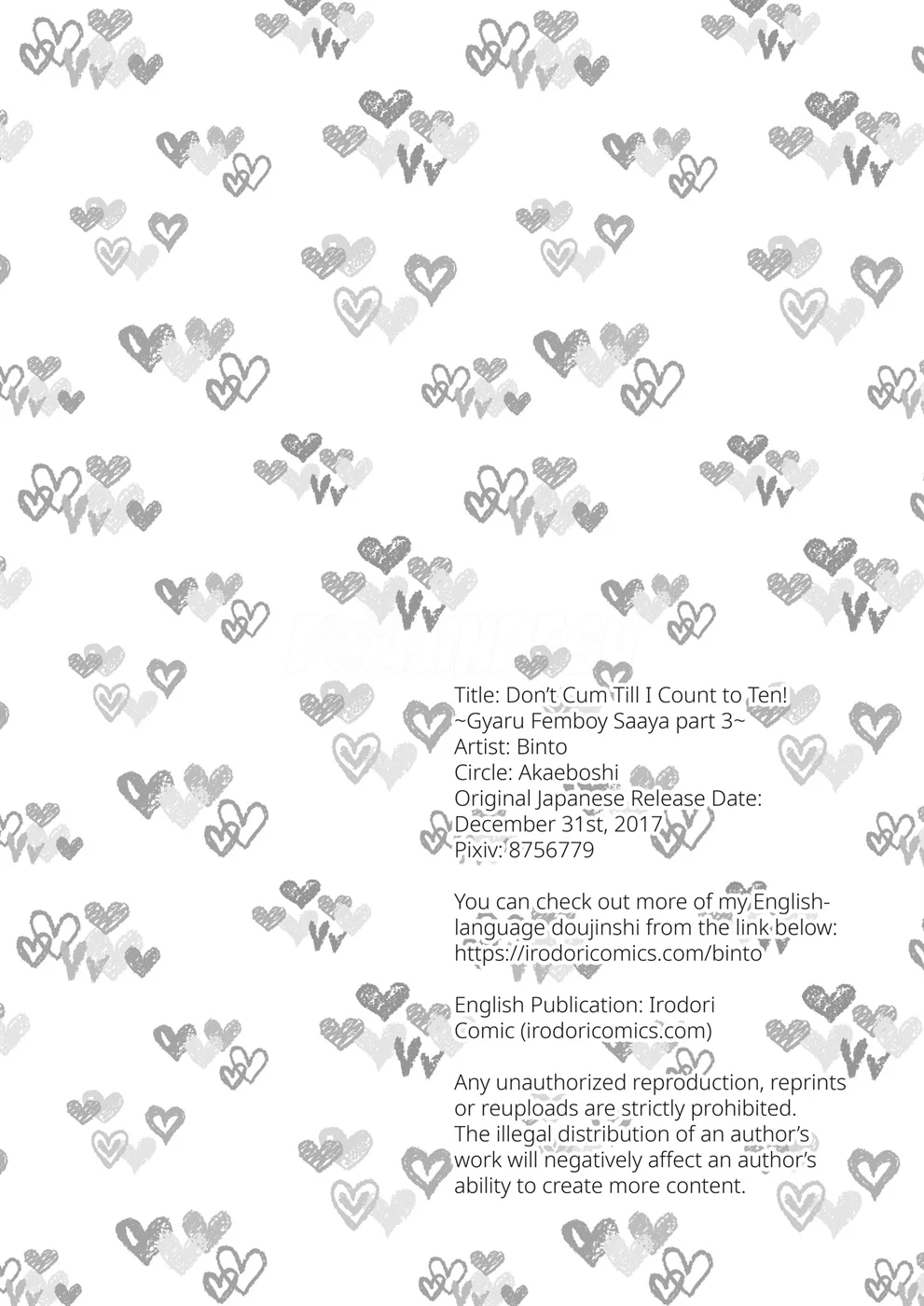 Title: Don't Cum Till I Count to Ten!
~Gyaru Femboy Saaya part 3~
Artist: Binto
Circle: Akaeboshi
Original Japanese Release Date:
December 31st, 2017
Pixiv: 8756779

You can check out more of my English-language doujinshi from the link below:
https://irodoricomics.com/binto

English Publication: Irodori Comic (irodoricomics.com)

Any unauthorized reproduction, reprints or reuploads are strictly prohibited. The illegal distribution of an author's work will negatively affect an author's ability to create more content.